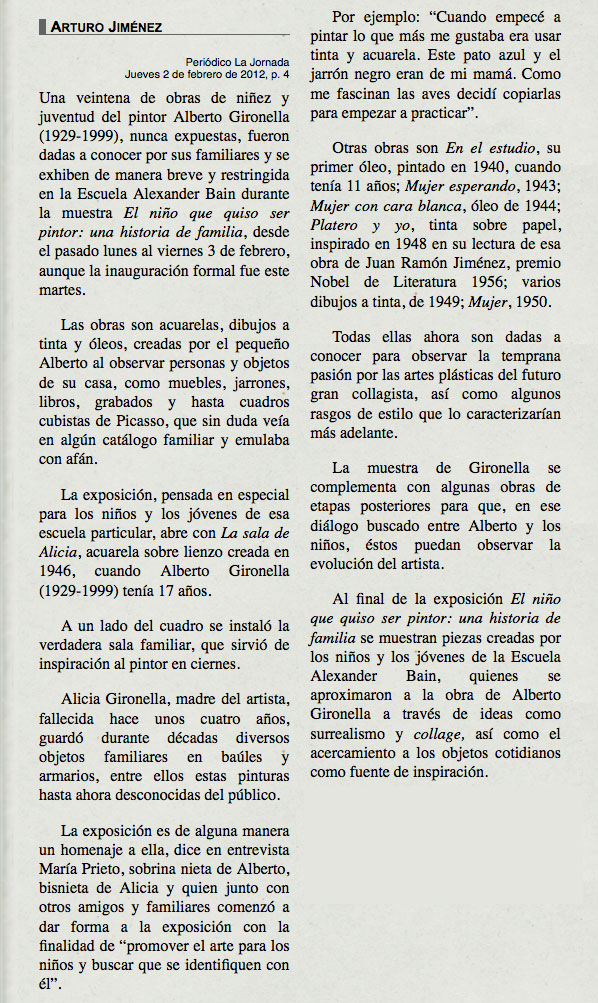 ARTURO JIMÉNEZ

Periódico La Jornada
Jueves 2 de febrero de 2012, p. 4

Una veintena de obras de niñez y juventud del pintor Alberto Gironella (1929-1999), nunca expuestas, fueron dadas a conocer por sus familiares y se exhiben de manera breve y restringida en la Escuela Alexander Bain durante la muestra El niño que quiso ser pintor: una historia de familia, desde el pasado lunes al viernes 3 de febrero, aunque la inauguración formal fue este martes.

Las obras son acuarelas, dibujos a tinta y óleos, creadas por el pequeño Alberto al observar personas y objetos de su casa, como muebles, jarrones, libros, grabados y hasta cuadros cubistas de Picasso, que sin duda veía en algún catálogo familiar y emulaba con afán.

La exposición, pensada en especial para los niños y los jóvenes de esa escuela particular, abre con La sala de Alicia, acuarela sobre lienzo creada en 1946, cuando Alberto Gironella (1929-1999) tenía 17 años.

A un lado del cuadro se instaló la verdadera sala familiar, que sirvió de inspiración al pintor en ciernes.

Alicia Gironella, madre del artista, fallecida hace unos cuatro años, guardó durante décadas diversos objetos familiares en baúles y armarios, entre ellos estas pinturas hasta ahora desconocidas del público.

La exposición es de alguna manera un homenaje a ella, dice en entrevista María Prieto, sobrina nieta de Alberto, bisnieta de Alicia y quien junto con otros amigos y familiares comenzó a dar forma a la exposición con la finalidad de “promover el arte para los niños y buscar que se identifiquen con él”.

Por ejemplo: “Cuando empecé a pintar lo que más me gustaba era usar tinta y acuarela. Este pato azul y el jarrón negro eran de mi mamá. Como me fascinan las aves decidí copiarlas para empezar a practicar”.

Otras obras son En el estudio, su primer óleo, pintado en 1940, cuando tenía 11 años; Mujer esperando, 1943; Mujer con cara blanca, óleo de 1944; Platero y yo, tinta sobre papel, inspirado en 1948 en su lectura de esa obra de Juan Ramón Jiménez, premio Nobel de Literatura 1956; varios dibujos a tinta, de 1949; Mujer, 1950.

Todas ellas ahora son dadas a conocer para observar la temprana pasión por las artes plásticas del futuro gran collagista, así como algunos rasgos de estilo que lo caracterizarían más adelante.

La muestra de Gironella se complementa con algunas obras de etapas posteriores para que, en ese diálogo buscado entre Alberto y los niños, éstos puedan observar la evolución del artista.

Al final de la exposición El niño que quiso ser pintor: una historia de familia se muestran piezas creadas por los niños y los jóvenes de la Escuela Alexander Bain, quienes se aproximaron a la obra de Alberto Gironella a través de ideas como surrealismo y collage, así como el acercamiento a los objetos cotidianos como fuente de inspiración.